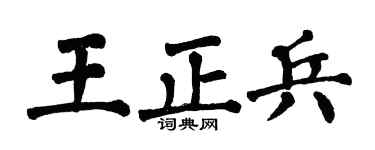 王正兵
词典网